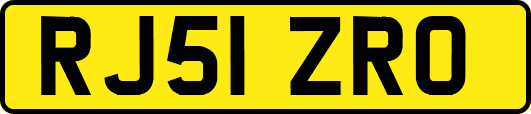 RJ51 ZRO